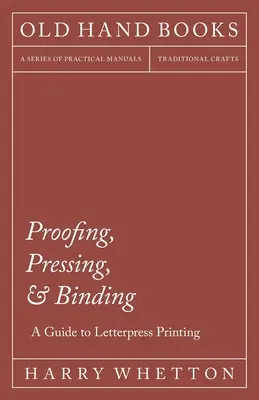 OLD HAND BOOKS

A SERIES OF PRACTICAL MANUALS

TRADITIONAL CRAFTS

Proofing, Pressing, & Binding

A Guide to Letterpress Printing

HARRY WHETTON